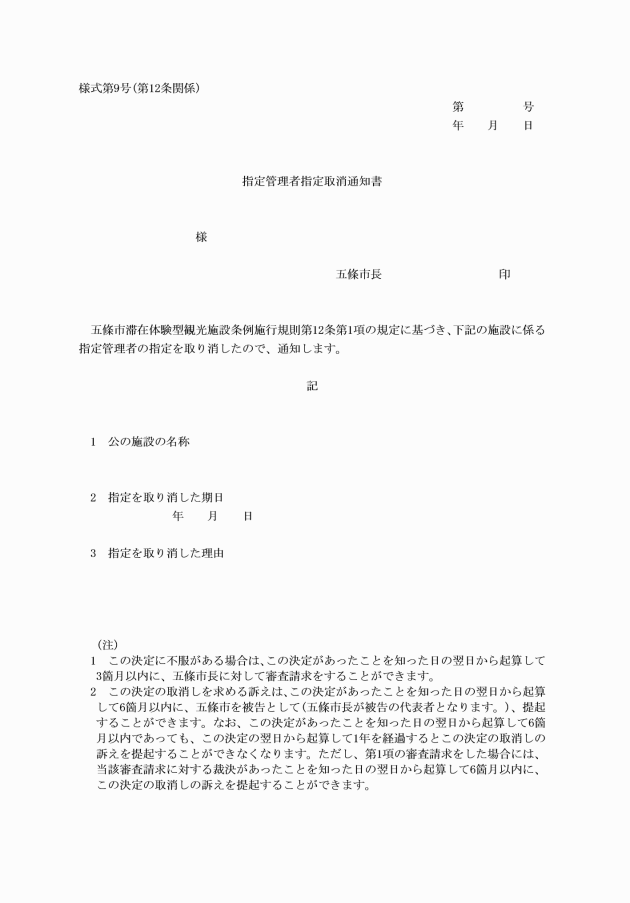 様式第9号(第12条関係)

第　　　号
年　　月　　日

指定管理者指定取消通知書

様

五條市長　　　　　　　　印

五條市滞在体験型観光施設条例施行規則第12条第1項の規定に基づき、下記の施設に係る指定管理者の指定を取り消したので、通知します。

記

1　公の施設の名称

2　指定を取り消した期日
年　　月　　日

3　指定を取り消した理由

(注)
1　この決定に不服がある場合は、この決定があったことを知った日の翌日から起算して3箇月以内に、五條市長に対して審査請求をすることができます。
2　この決定の取消しを求める訴えは、この決定があったことを知った日の翌日から起算して6箇月以内に、五條市を被告として(五條市長が被告の代表者となります。)、提起することができます。なお、この決定があったことを知った日の翌日から起算して6箇月以内であっても、この決定の翌日から起算して1年を経過するとこの決定の取消しの訴えを提起することができなくなります。ただし、第1項の審査請求をした場合には、当該審査請求に対する裁決があったことを知った日の翌日から起算して6箇月以内に、この決定の取消しの訴えを提起することができます。